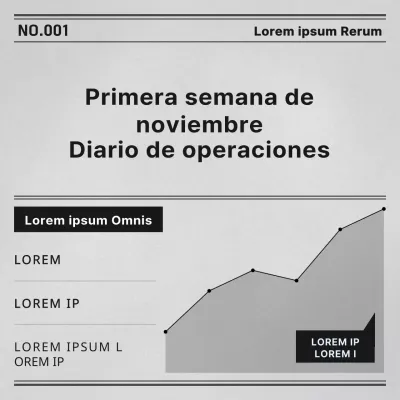 NO.001

Lorem ipsum Rerum

Primera semana de noviembre
Diario de operaciones

Lorem ipsum Omnis

LOREM

LOREM IP

LOREM IPSUM L OREM IP

LOREM IP
LOREM I